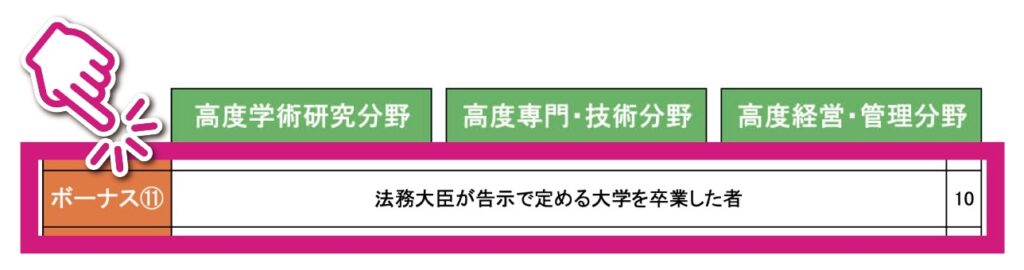 | | 高度学術研究分野 | 高度専門・技術分野 | 高度経営・管理分野 | |
|---|---|---|---|---|
| ボーナス⑪ | 法務大臣が告示で定める大学を卒業した者 | | | 10 |